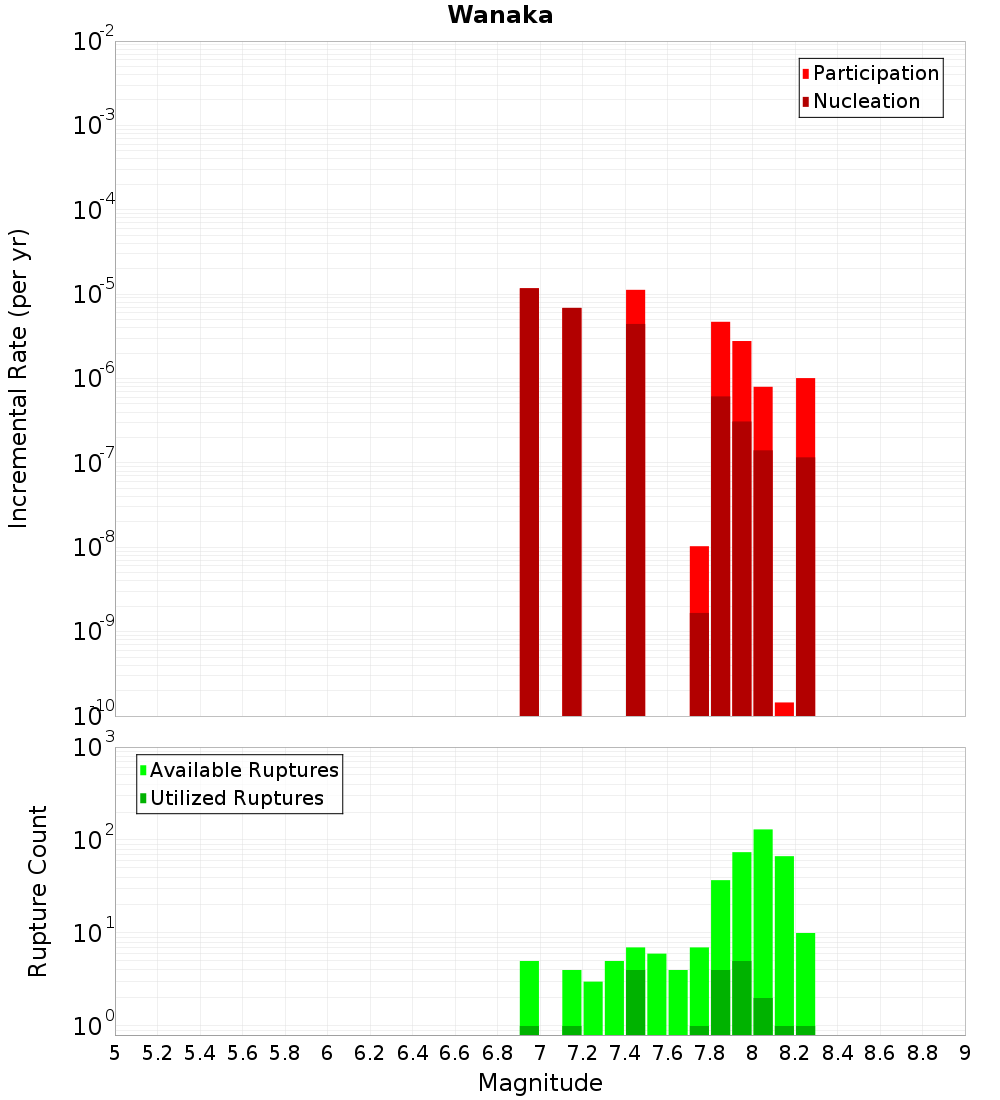 Wanaka

Participation
Nucleation

Incremental Rate (per yr)

$10^{-2}$
$10^{-3}$
$10^{-4}$
$10^{-5}$
$10^{-6}$
$10^{-7}$
$10^{-8}$
$10^{-9}$
$10^{-10}$

Available Ruptures
Utilized Ruptures

Rupture Count

$10^{3}$
$10^{2}$
$10^{1}$
$10^{0}$

5 5.2 5.4 5.6 5.8 6 6.2 6.4 6.6 6.8 7 7.2 7.4 7.6 7.8 8 8.2 8.4 8.6 8.8 9

Magnitude